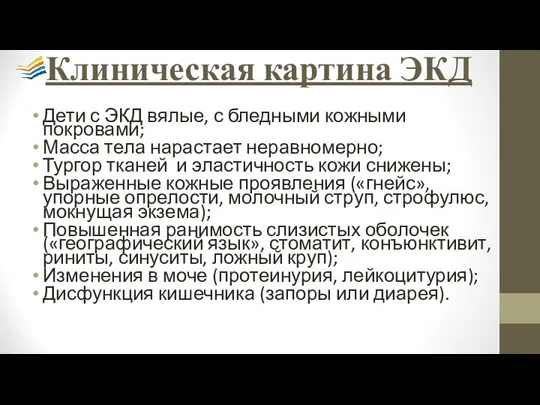 Клиническая картина ЭКД

• Дети с ЭКД вялые, с бледными кожными покровами;
• Масса тела нарастает неравномерно;
• Тургор тканей и эластичность кожи снижены;
• Выраженные кожные проявления («гнейс», упорные опрелости, молочный струп, строфулюс, мокнущая экзема);
• Повышенная ранимость слизистых оболочек («географический язык», стоматит, конъюнктивит, риниты, синуситы, ложный круп);
• Изменения в моче (протеинурия, лейкоцитурия);
• Дисфункция кишечника (запоры или диарея).